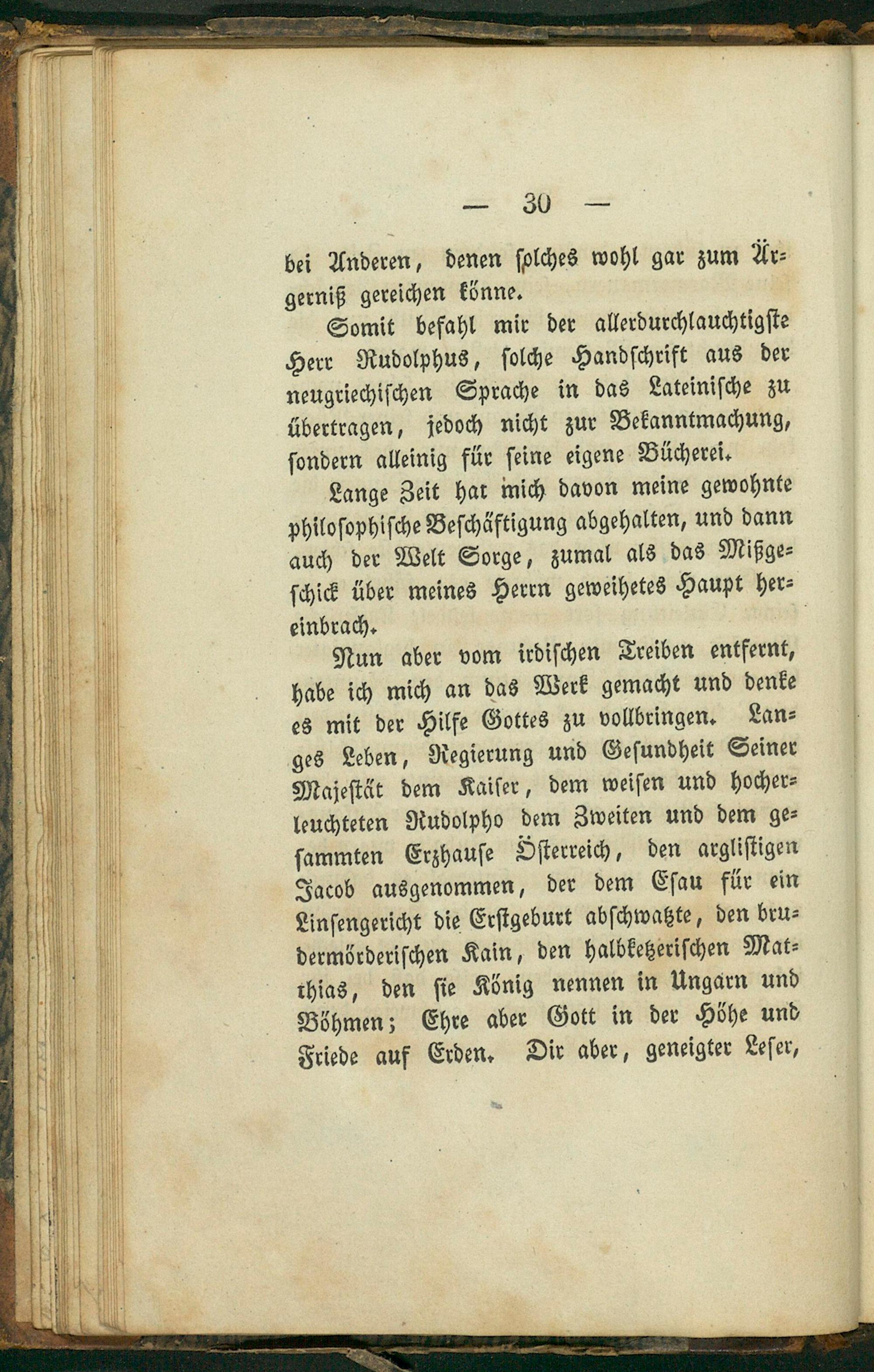 — 30 —

bei Anderen, denen solches wohl gar zum Ärgerniß gereichen könne.

Somit befahl mir der allerdurchlauchtigste Herr Rudolphus, solche Handschrift aus der neugriechischen Sprache in das Lateinische zu übertragen, jedoch nicht zur Bekanntmachung, sondern alleinig für seine eigene Bücherei.

Lange Zeit hat mich davon meine gewohnte philosophische Beschäftigung abgehalten, und dann auch der Welt Sorge, zumal als das Mißgeschick über meines Herrn geweihetes Haupt hereinbrach.

Nun aber vom irdischen Treiben entfernt, habe ich mich an das Werk gemacht und denke es mit der Hilfe Gottes zu vollbringen. Langes Leben, Regierung und Gesundheit Seiner Majestät dem Kaiser, dem weisen und hocherleuchteten Rudolpho dem Zweiten und dem gesammten Erzhause Österreich, den arglistigen Jacob ausgenommen, der dem Esau für ein Linsengericht die Erstgeburt abschwatzte, den brudermörderischen Kain, den halbketzerischen Matthias, den sie König nennen in Ungarn und Böhmen; Ehre aber Gott in der Höhe und Friede auf Erden. Dir aber, geneigter Leser,